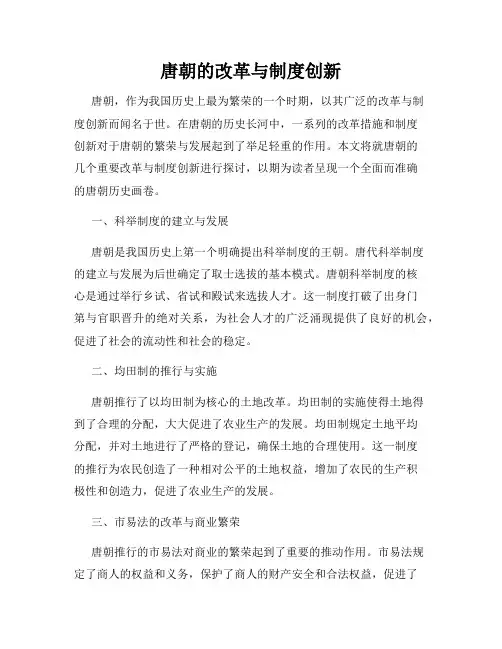 唐朝的改革与制度创新

唐朝，作为我国历史上最为繁荣的一个时期，以其广泛的改革与制度创新而闻名于世。在唐朝的历史长河中，一系列的改革措施和制度创新对于唐朝的繁荣与发展起到了举足轻重的作用。本文将就唐朝的几个重要改革与制度创新进行探讨，以期为读者呈现一个全面而准确的唐朝历史画卷。

一、科举制度的建立与发展

唐朝是我国历史上第一个明确提出科举制度的王朝。唐代科举制度的建立与发展为后世确定了取士选拔的基本模式。唐朝科举制度的核心是通过举行乡试、省试和殿试来选拔人才。这一制度打破了出身门第与官职晋升的绝对关系，为社会人才的广泛涌现提供了良好的机会，促进了社会的流动性和社会的稳定。

二、均田制的推行与实施

唐朝推行了以均田制为核心的土地改革。均田制的实施使得土地得到了合理的分配，大大促进了农业生产的发展。均田制规定土地平均分配，并对土地进行了严格的登记，确保土地的合理使用。这一制度的推行为农民创造了一种相对公平的土地权益，增加了农民的生产积极性和创造力，促进了农业生产的发展。

三、市易法的改革与商业繁荣

唐朝推行的市易法对商业的繁荣起到了重要的推动作用。市易法规定了商人的权益和义务，保护了商人的财产安全和合法权益，促进了